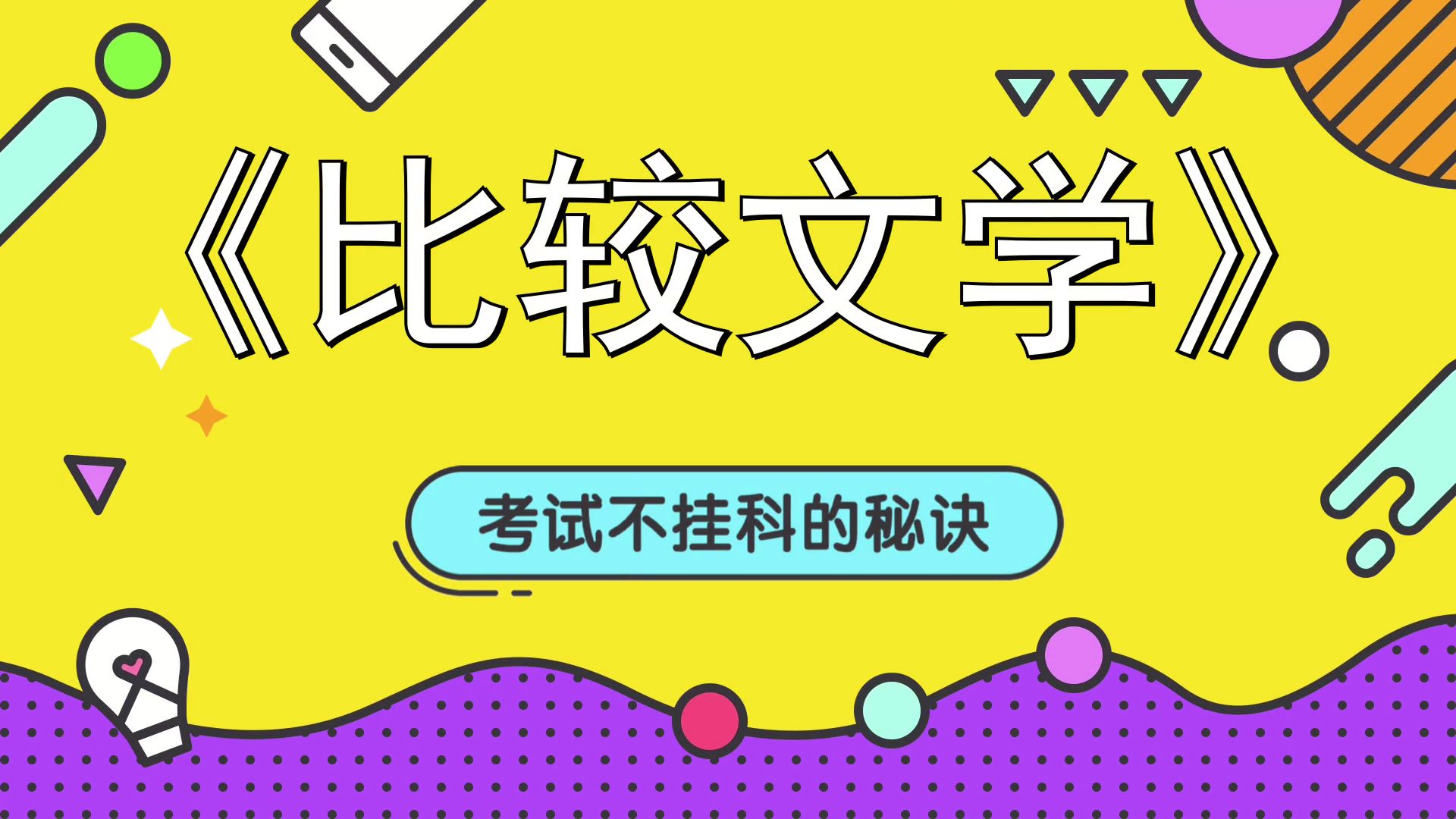 《比较文学》

考试不挂科的秘诀